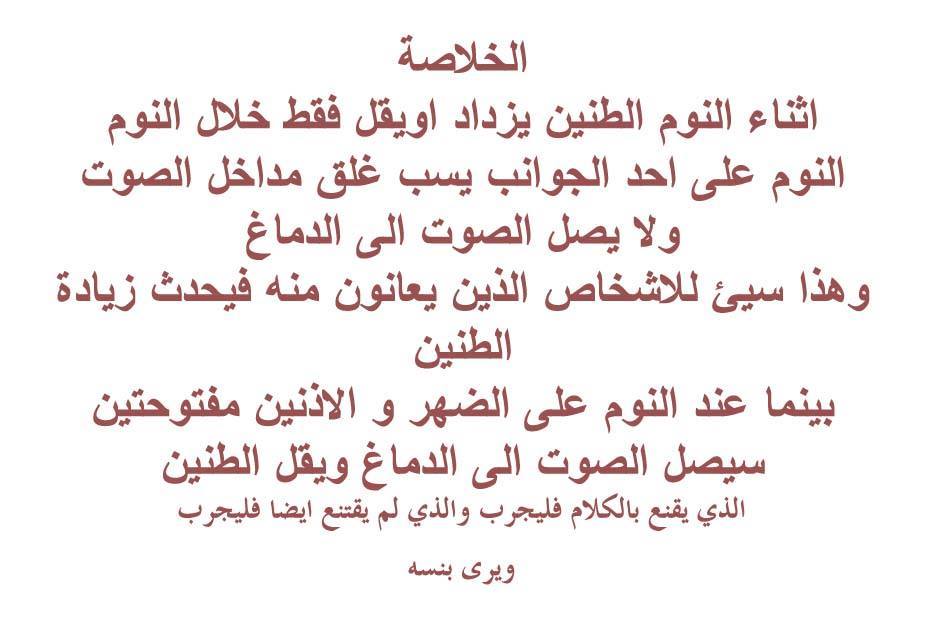 الخلاصة

اثناء النوم الطنين يزداد اويقل فقط خلال النوم

النوم على احد الجوانب يسب غلق مداخل الصوت

ولا يصل الصوت الى الدماغ

وهذا سيئ للاشخاص الذين يعانون منه فيحدث زيادة الطنين

بينما عند النوم على الضهر و الاذنين مفتوحتين

سيصل الصوت الى الدماغ ويقل الطنين

الذي يقنع بالكلام فليجرب والذي لم يقتنع ايضا فليجرب

ويرى بنسه